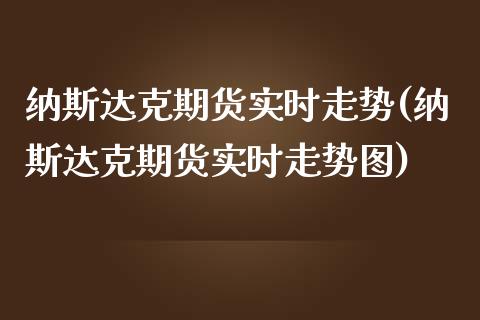 纳斯达克期货实时走势(纳斯达克期货实时走势图)